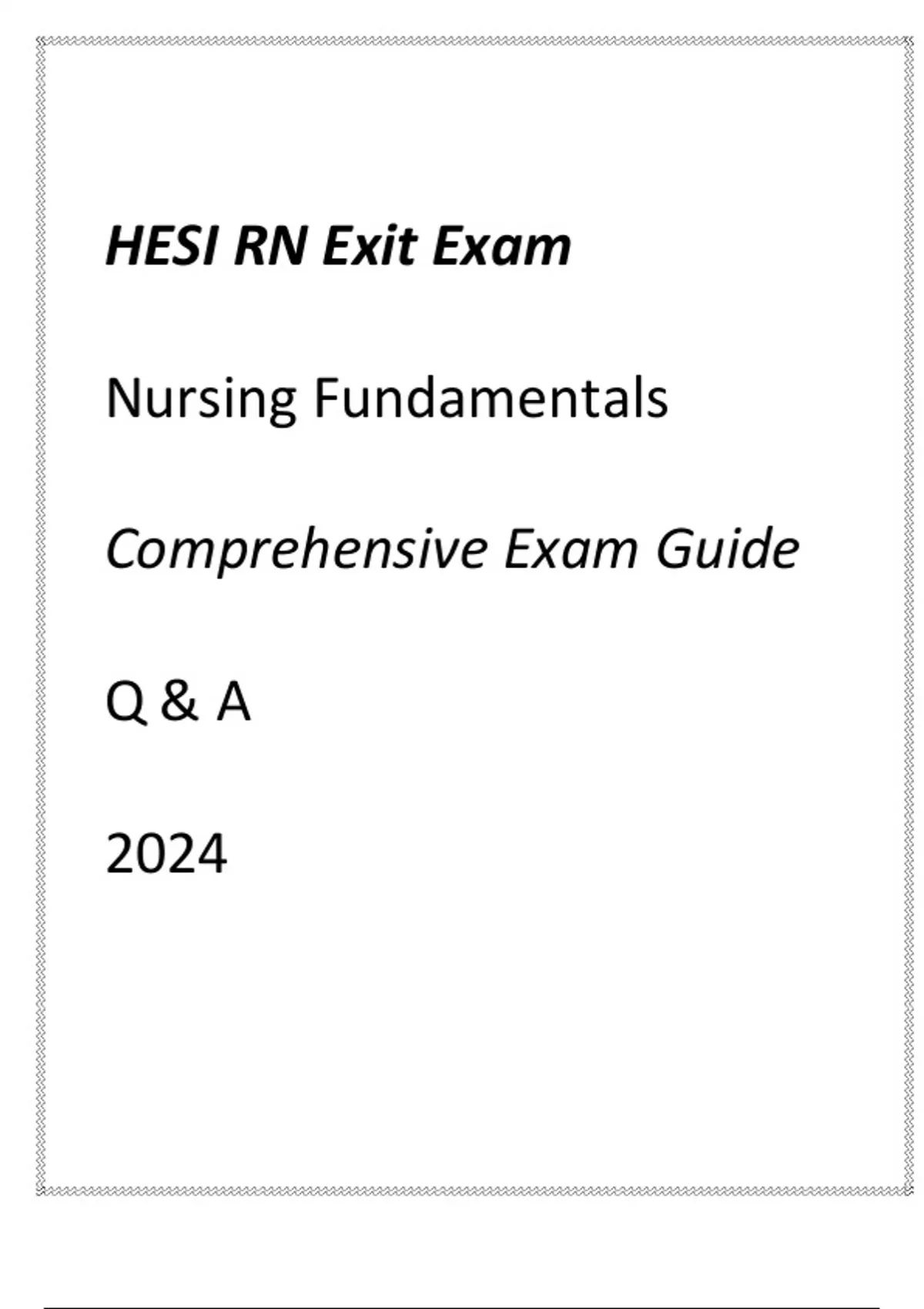 HESI RN Exit Exam

Nursing Fundamentals

Comprehensive Exam Guide

Q & A

2024